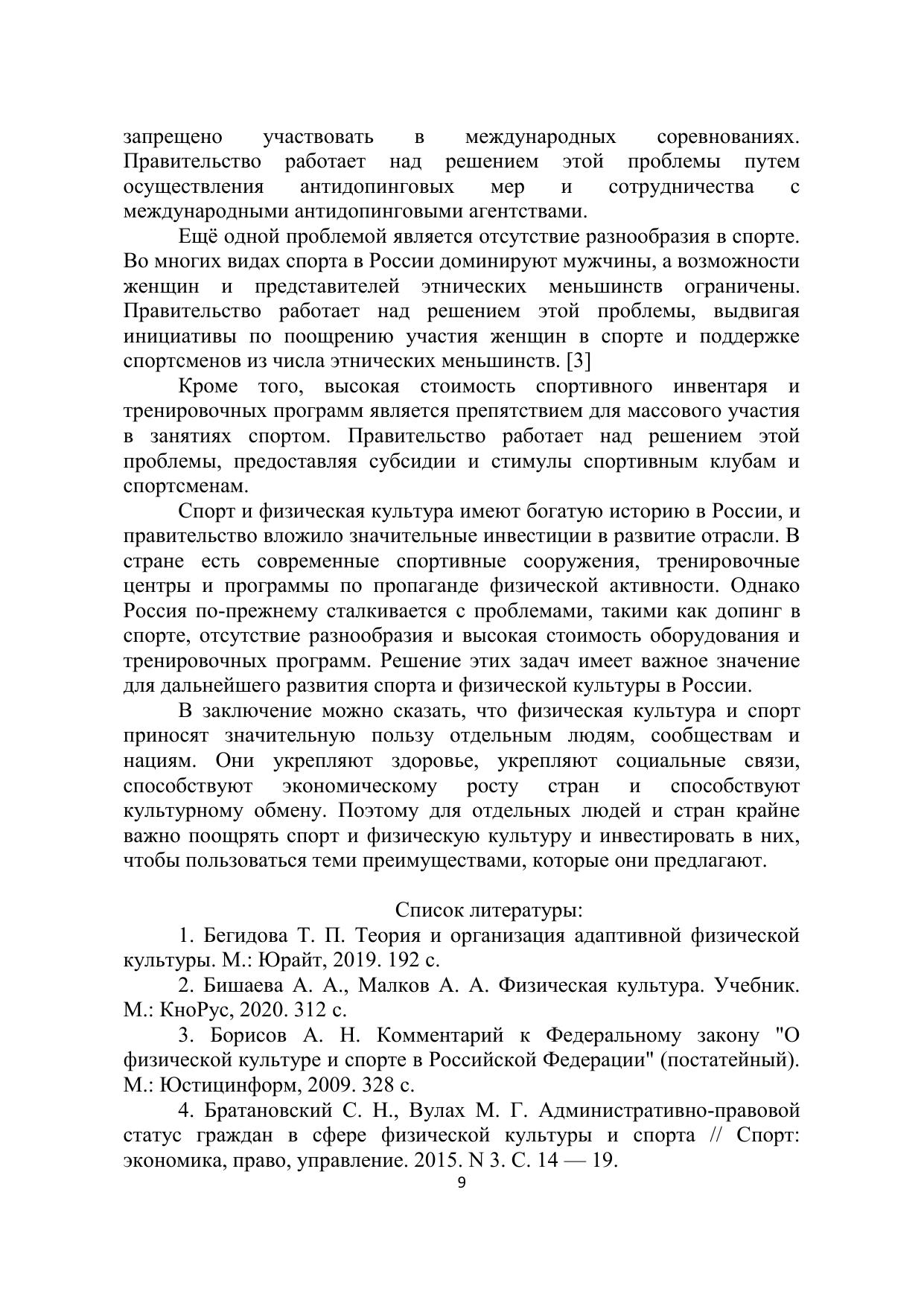 запрещено участвовать в международных соревнованиях. Правительство работает над решением этой проблемы путем осуществления антидопинговых мер и сотрудничества с международными антидопинговыми агентствами.

Ещё одной проблемой является отсутствие разнообразия в спорте. Во многих видах спорта в России доминируют мужчины, а возможности женщин и представителей этнических меньшинств ограничены. Правительство работает над решением этой проблемы, выдвигая инициативы по поощрению участия женщин в спорте и поддержке спортсменов из числа этнических меньшинств. [3]

Кроме того, высокая стоимость спортивного инвентаря и тренировочных программ является препятствием для массового участия в занятиях спортом. Правительство работает над решением этой проблемы, предоставляя субсидии и стимулы спортивным клубам и спортсменам.

Спорт и физическая культура имеют богатую историю в России, и правительство вложило значительные инвестиции в развитие отрасли. В стране есть современные спортивные сооружения, тренировочные центры и программы по пропаганде физической активности. Однако Россия по-прежнему сталкивается с проблемами, такими как допинг в спорте, отсутствие разнообразия и высокая стоимость оборудования и тренировочных программ. Решение этих задач имеет важное значение для дальнейшего развития спорта и физической культуры в России.

В заключение можно сказать, что физическая культура и спорт приносят значительную пользу отдельным людям, сообществам и нациям. Они укрепляют здоровье, укрепляют социальные связи, способствуют экономическому росту стран и способствуют культурному обмену. Поэтому для отдельных людей и стран крайне важно поощрять спорт и физическую культуру и инвестировать в них, чтобы пользоваться теми преимуществами, которые они предлагают.

Список литературы:

1. Бегидова Т. П. Теория и организация адаптивной физической культуры. М.: Юрайт, 2019. 192 с.

2. Бишаева А. А., Малков А. А. Физическая культура. Учебник. М.: КноРус, 2020. 312 с.

3. Борисов А. Н. Комментарий к Федеральному закону "О физической культуре и спорте в Российской Федерации" (постатейный). М.: Юстицинформ, 2009. 328 с.

4. Братановский С. Н., Вулах М. Г. Административно-правовой статус граждан в сфере физической культуры и спорта // Спорт: экономика, право, управление. 2015. N 3. С. 14 — 19.

9